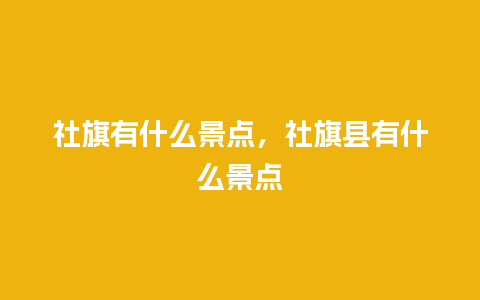 社旗有什么景点，社旗县有什么景点